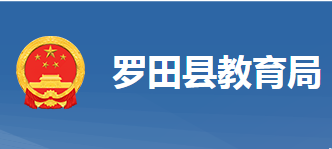 罗田县教育局